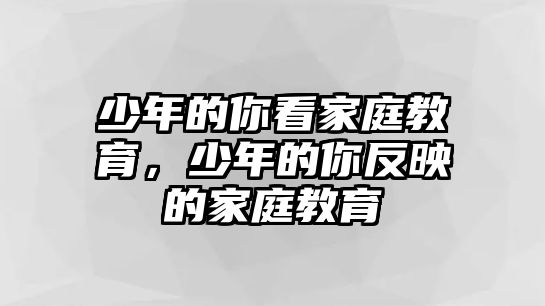 少年的你看家庭教育，少年的你反映的家庭教育